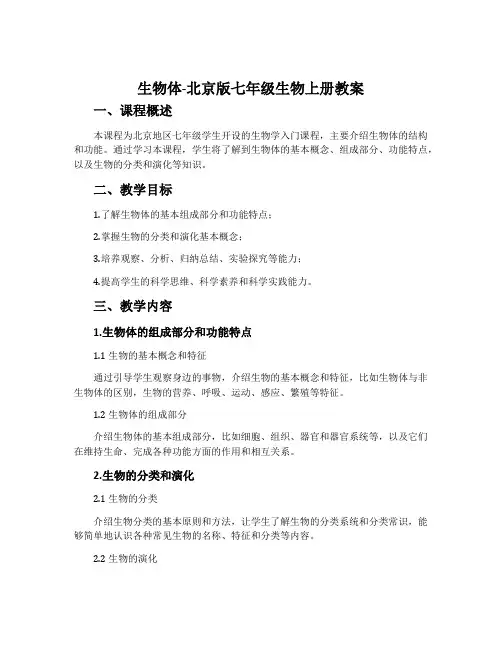 生物体-北京版七年级生物上册教案

一、课程概述

本课程为北京地区七年级学生开设的生物学入门课程，主要介绍生物体的结构和功能。通过学习本课程，学生将了解到生物体的基本概念、组成部分、功能特点，以及生物的分类和演化等知识。

二、教学目标

1.了解生物体的基本组成部分和功能特点；

2.掌握生物的分类和演化基本概念；

3.培养观察、分析、归纳总结、实验探究等能力；

4.提高学生的科学思维、科学素养和科学实践能力。

三、教学内容

1.生物体的组成部分和功能特点

1.1 生物的基本概念和特征

通过引导学生观察身边的事物，介绍生物的基本概念和特征，比如生物体与非生物体的区别，生物的营养、呼吸、运动、感应、繁殖等特征。

1.2 生物体的组成部分

介绍生物体的基本组成部分，比如细胞、组织、器官和器官系统等，以及它们在维持生命、完成各种功能方面的作用和相互关系。

2.生物的分类和演化

2.1 生物的分类

介绍生物分类的基本原则和方法，让学生了解生物的分类系统和分类常识，能够简单地认识各种常见生物的名称、特征和分类等内容。

2.2 生物的演化